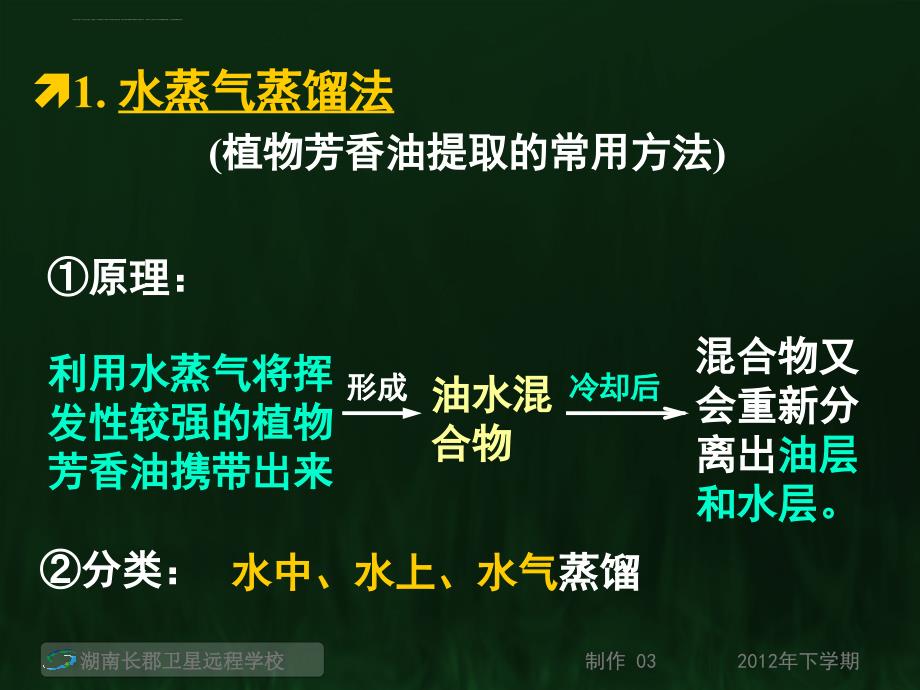 1. 水蒸气蒸馏法

(植物芳香油提取的常用方法)

①原理：

利用水蒸气将挥发性较强的植物芳香油携带出来 形成 油水混合物 冷却后 混合物又会重新分离出油层和水层。

②分类： 水中、水上、水气蒸馏

湖南长郡卫星远程学校 制作 03 2012年下学期